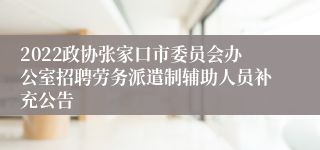 2022政协张家口市委员会办公室招聘劳务派遣制辅助人员补充公告